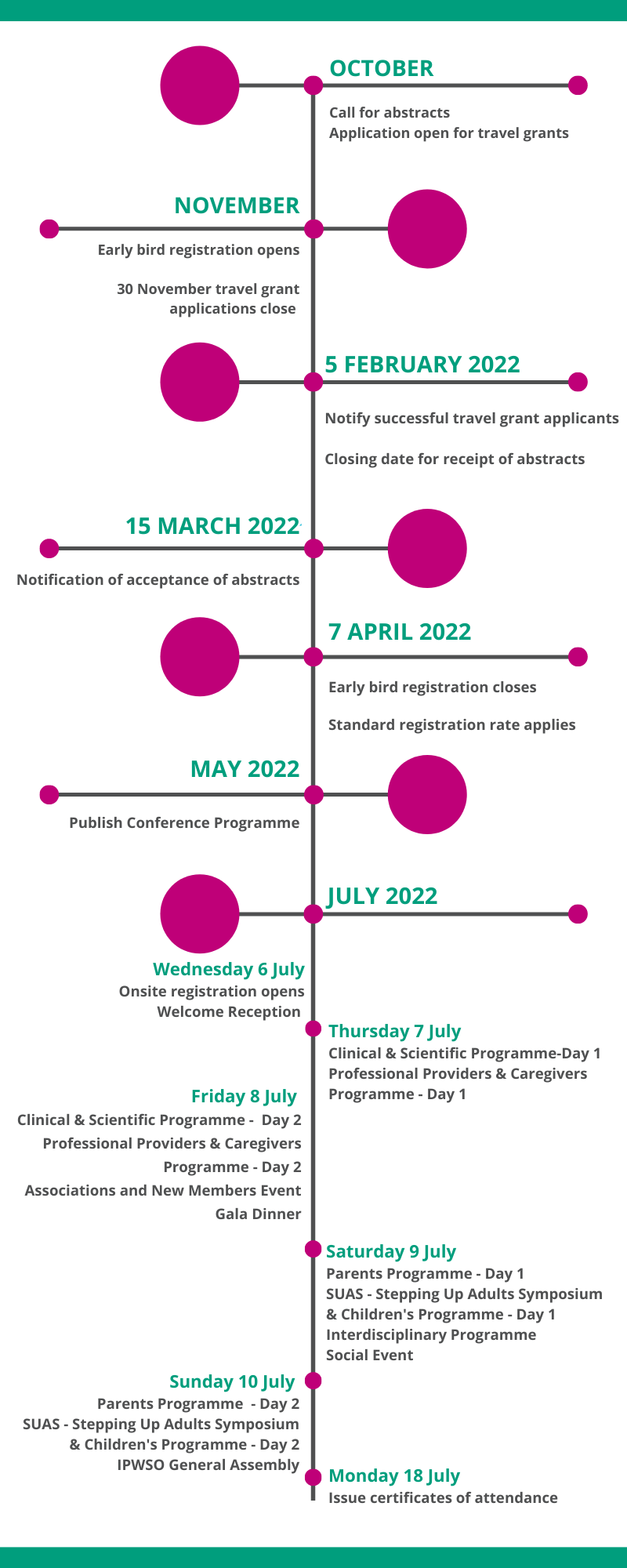 OCTOBER

Call for abstracts
Application open for travel grants

NOVEMBER

Early bird registration opens

30 November travel grant applications close

5 FEBRUARY 2022

Notify successful travel grant applicants

Closing date for receipt of abstracts

15 MARCH 2022

Notification of acceptance of abstracts

7 APRIL 2022

Early bird registration closes

Standard registration rate applies

MAY 2022

Publish Conference Programme

JULY 2022

Wednesday 6 July
Onsite registration opens
Welcome Reception

Thursday 7 July
Clinical & Scientific Programme-Day 1
Professional Providers & Caregivers Programme - Day 1

Friday 8 July
Clinical & Scientific Programme - Day 2
Professional Providers & Caregivers Programme - Day 2
Associations and New Members Event
Gala Dinner

Saturday 9 July
Parents Programme - Day 1
SUAS - Stepping Up Adults Symposium & Children's Programme - Day 1
Interdisciplinary Programme
Social Event

Sunday 10 July
Parents Programme - Day 2
SUAS - Stepping Up Adults Symposium & Children's Programme - Day 2
IPWSO General Assembly

Monday 18 July
Issue certificates of attendance